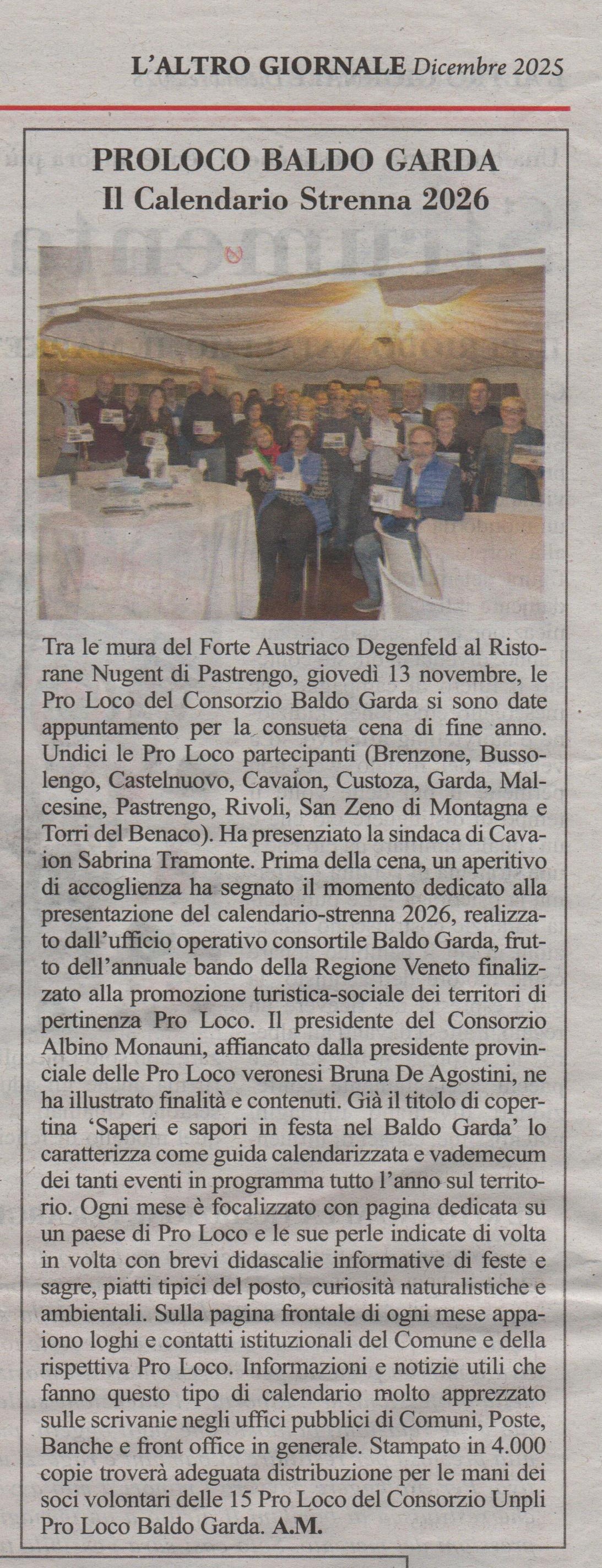 L'ALTRO GIORNALE Dicembre 2025

PROLOCO BALDO GARDA
Il Calendario Strenna 2026

Tra le mura del Forte Austriaco Degenfeld al Ristorane Nugent di Pastrengo, giovedì 13 novembre, le Pro Loco del Consorzio Baldo Garda si sono date appuntamento per la consueta cena di fine anno. Undici le Pro Loco partecipanti (Brenzone, Bussolengo, Castelnuovo, Cavaion, Custoza, Garda, Malcesine, Pastrengo, Rivoli, San Zeno di Montagna e Torri del Benaco). Ha presenziato la sindaca di Cavaion Sabrina Tramonte. Prima della cena, un aperitivo di accoglienza ha segnato il momento dedicato alla presentazione del calendario-strenna 2026, realizzato dall'ufficio operativo consortile Baldo Garda, frutto dell'annuale bando della Regione Veneto finalizzato alla promozione turistica-sociale dei territori di pertinenza Pro Loco. Il presidente del Consorzio Albino Monauni, affiancato dalla presidente provinciale delle Pro Loco veronesi Bruna De Agostini, ne ha illustrato finalità e contenuti. Già il titolo di copertina 'Saperi e sapori in festa nel Baldo Garda' lo caratterizza come guida calendarizzata e vademecum dei tanti eventi in programma tutto l'anno sul territorio. Ogni mese è focalizzato con pagina dedicata su un paese di Pro Loco e le sue perle indicate di volta in volta con brevi didascalie informative di feste e sagre, piatti tipici del posto, curiosità naturalistiche e ambientali. Sulla pagina frontale di ogni mese appaiono loghi e contatti istituzionali del Comune e della rispettiva Pro Loco. Informazioni e notizie utili che fanno questo tipo di calendario molto apprezzato sulle scrivanie negli uffici pubblici di Comuni, Poste, Banche e front office in generale. Stampato in 4.000 copie troverà adeguata distribuzione per le mani dei soci volontari delle 15 Pro Loco del Consorzio Unpli Pro Loco Baldo Garda. A.M.